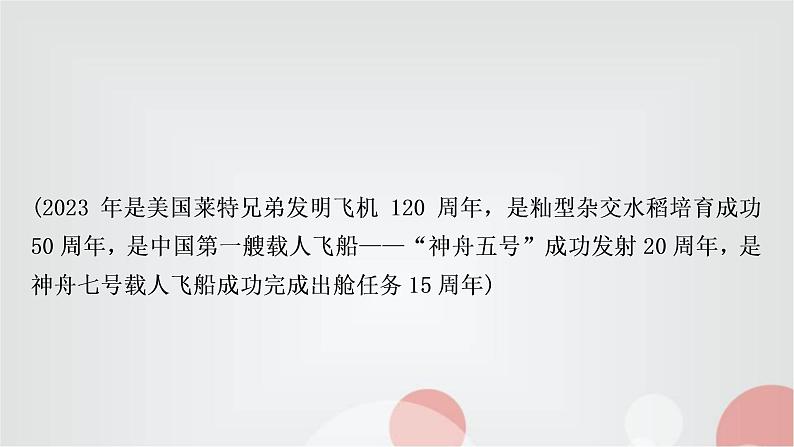 (2023 年是美国莱特兄弟发明飞机 120 周年，是籼型杂交水稻培育成功 50 周年，是中国第一艘载人飞船——“神舟五号”成功发射 20 周年，是神舟七号载人飞船成功完成出舱任务 15 周年)